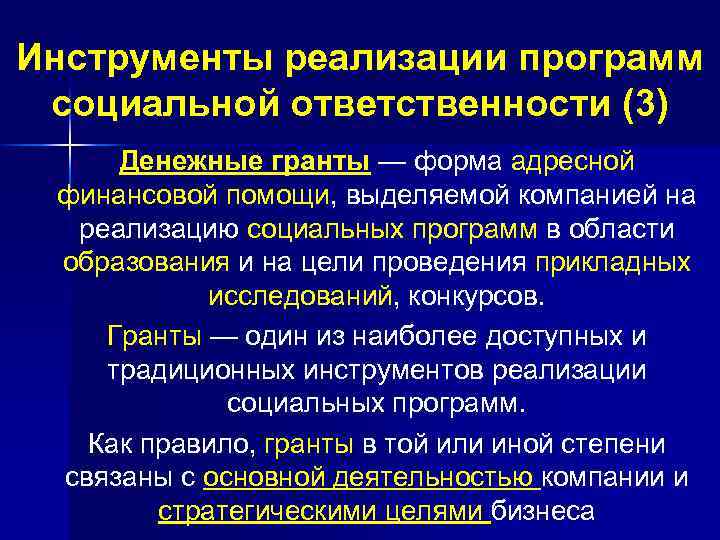 Инструменты реализации программ социальной ответственности (3)

Денежные гранты — форма адресной финансовой помощи, выделяемой компанией на реализацию социальных программ в области образования и на цели проведения прикладных исследований, конкурсов.

Гранты — один из наиболее доступных и традиционных инструментов реализации социальных программ.

Как правило, гранты в той или иной степени связаны с основной деятельностью компании и стратегическими целями бизнеса